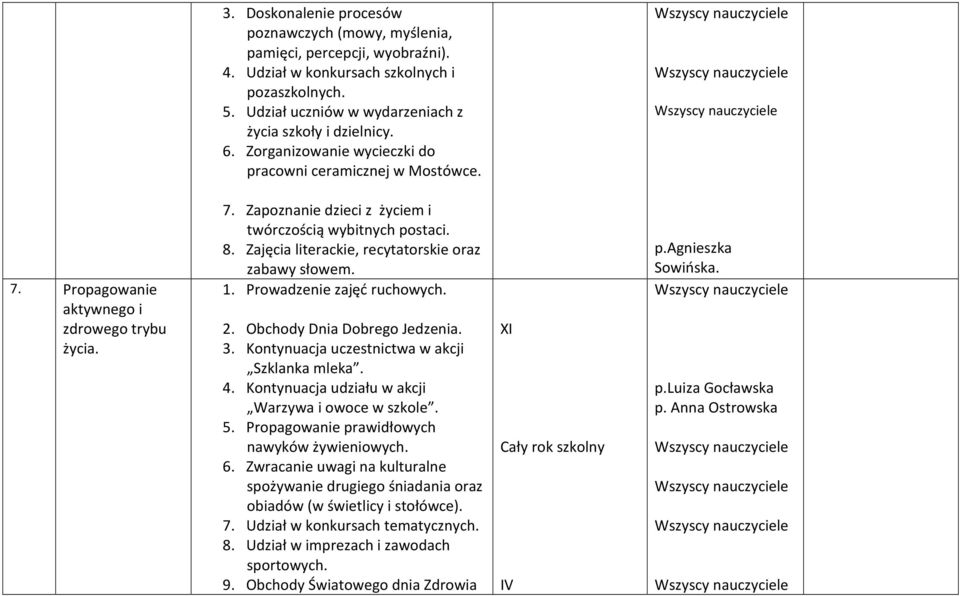 | | | | | | |
|---|---|---|---|---|---|
| | | 3. Doskonalenie procesów poznawczych (mowy, myślenia, pamięci, percepcji, wyobraźni). 4. Udział w konkursach szkolnych i pozaszkolnych. 5. Udział uczniów w wydarzeniach z życia szkoły i dzielnicy. 6. Zorganizowanie wycieczki do pracowni ceramicznej w Mostówce. 7. Zapoznanie dzieci z życiem i twórczością wybitnych postaci. 8. Zajęcia literackie, recytatorskie oraz zabawy słowem. | | Wszyscy nauczyciele Wszyscy nauczyciele Wszyscy nauczyciele p.Agnieszka Sowińska. | |
| 7. | Propagowanie aktywnego i zdrowego trybu życia. | 1. Prowadzenie zajęć ruchowych. 2. Obchody Dnia Dobrego Jedzenia. 3. Kontynuacja uczestnictwa w akcji „Szklanka mleka". 4. Kontynuacja udziału w akcji „Warzywa i owoce w szkole". 5. Propagowanie prawidłowych nawyków żywieniowych. 6. Zwracanie uwagi na kulturalne spożywanie drugiego śniadania oraz obiadów (w świetlicy i stołówce). 7. Udział w konkursach tematycznych. 8. Udział w imprezach i zawodach sportowych. 9. Obchody Światowego dnia Zdrowia | XI Cały rok szkolny IV | Wszyscy nauczyciele p.Luiza Gocławska p. Anna Ostrowska Wszyscy nauczyciele Wszyscy nauczyciele Wszyscy nauczyciele Wszyscy nauczyciele | |